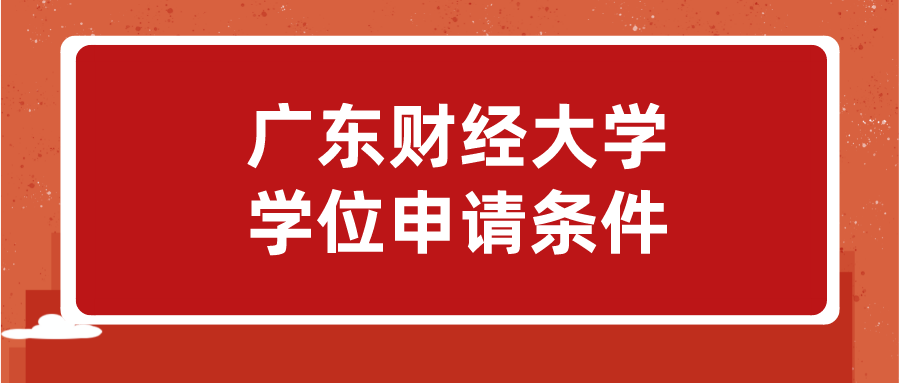 广东财经大学
学位申请条件